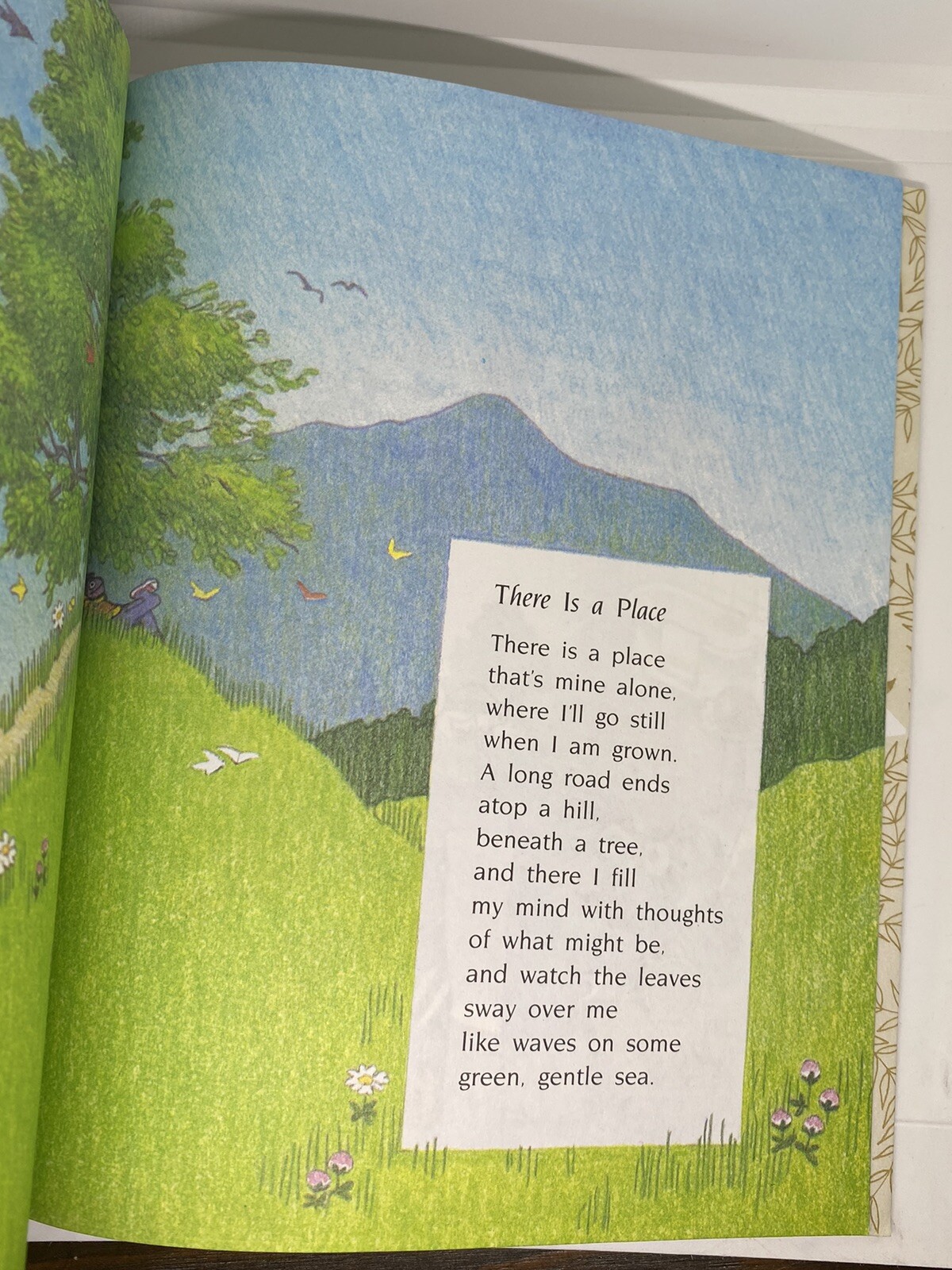 There Is a Place

There is a place
that's mine alone,
where I'll go still
when I am grown.
A long road ends
atop a hill,
beneath a tree,
and there I fill
my mind with thoughts
of what might be,
and watch the leaves
sway over me
like waves on some
green, gentle sea.